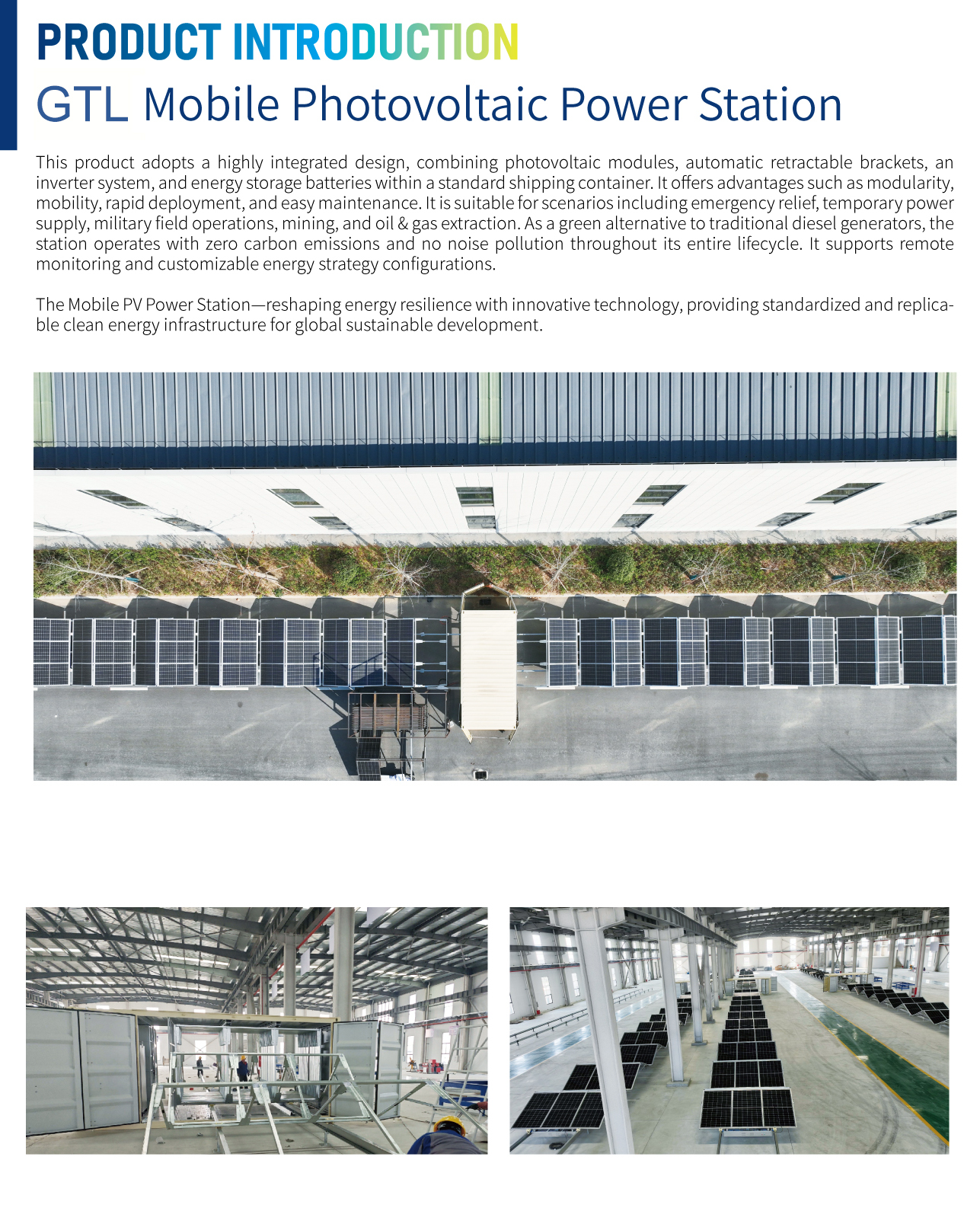 PRODUCT INTRODUCTION
GTL Mobile Photovoltaic Power Station

This product adopts a highly integrated design, combining photovoltaic modules, automatic retractable brackets, an inverter system, and energy storage batteries within a standard shipping container. It offers advantages such as modularity, mobility, rapid deployment, and easy maintenance. It is suitable for scenarios including emergency relief, temporary power supply, military field operations, mining, and oil & gas extraction. As a green alternative to traditional diesel generators, the station operates with zero carbon emissions and no noise pollution throughout its entire lifecycle. It supports remote monitoring and customizable energy strategy configurations.

The Mobile PV Power Station—reshaping energy resilience with innovative technology, providing standardized and replicable clean energy infrastructure for global sustainable development.